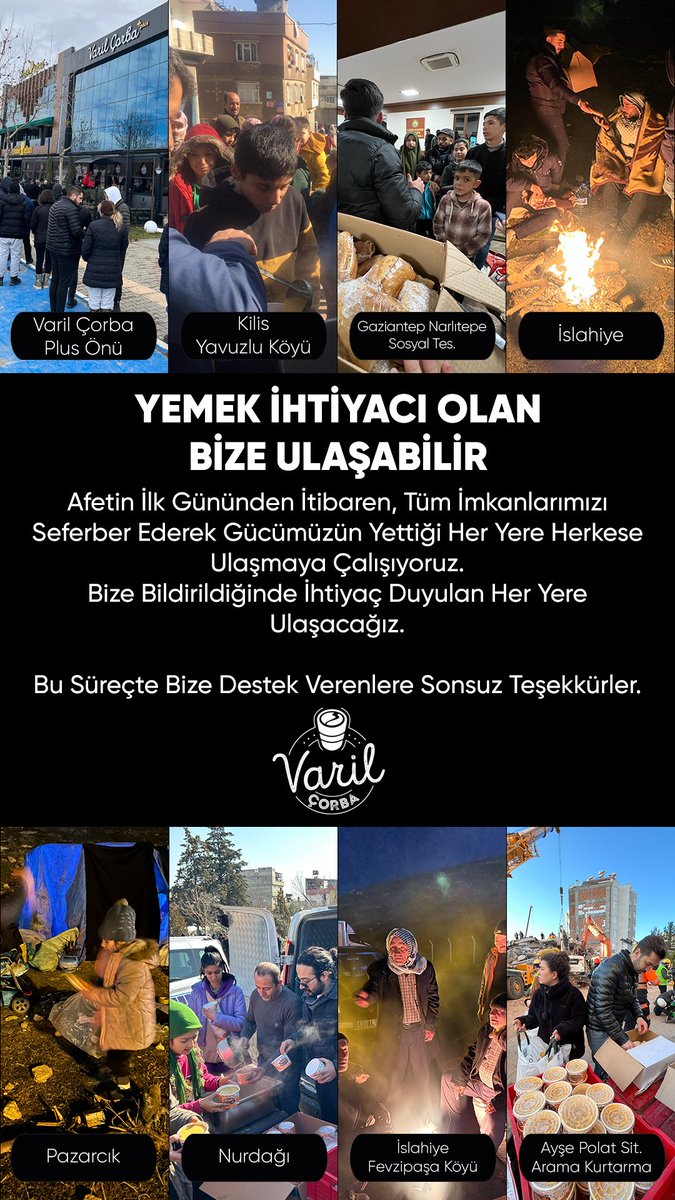 Varil Çorba

Varil Çorba Plus Önü

Kilis Yavuzlu Köyü

Gaziantep Narlıtepe Sosyal Tes.

İslahiye

YEMEK İHTİYACI OLAN BİZE ULAŞABİLİR

Afetin İlk Gününden İtibaren, Tüm İmkanlarımızı Seferber Ederek Gücümüzün Yettiği Her Yere Herkese Ulaşmaya Çalışıyoruz.
Bize Bildirildiğinde İhtiyaç Duyulan Her Yere Ulaşacağız.

Bu Süreçte Bize Destek Verenlere Sonsuz Teşekkürler.

Varil ÇORBA

Pazarcık

Nurdağı

İslahiye Fevzipaşa Köyü

Ayşe Polat Sit. Arama Kurtarma